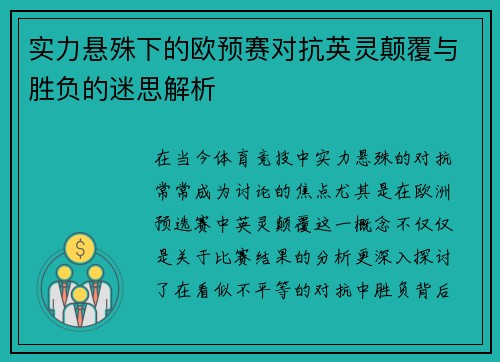 实力悬殊下的欧预赛对抗英灵颠覆与胜负的迷思解析

在当今体育竞技中实力悬殊的对抗常常成为讨论的焦点尤其是在欧洲预选赛中英灵颠覆这一概念不仅仅是关于比赛结果的分析更深入探讨了在看似不平等的对抗中胜负背后

$